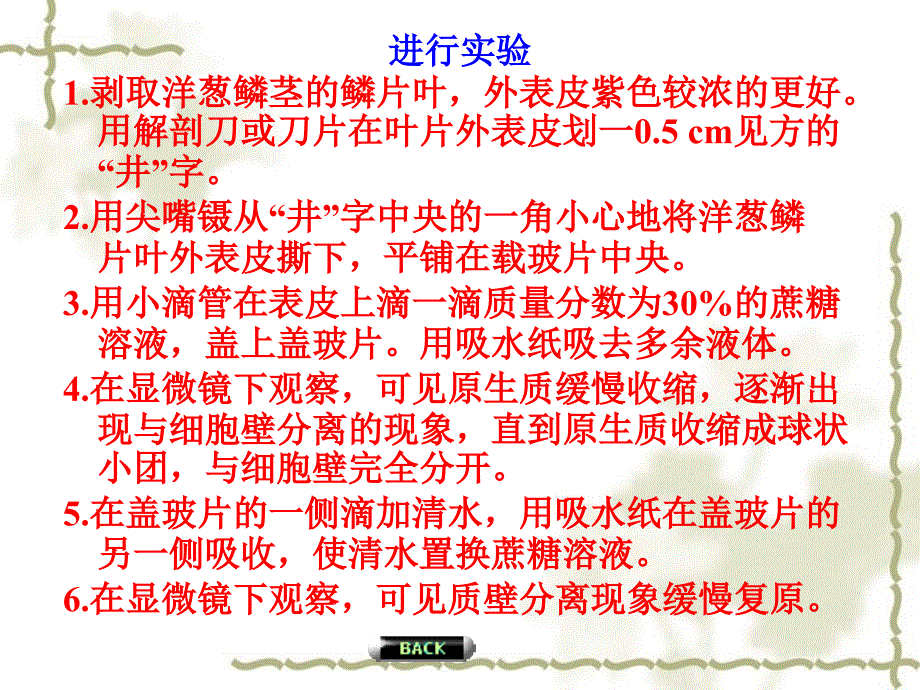 进行实验

1.剥取洋葱鳞茎的鳞片叶，外表皮紫色较浓的更好。用解剖刀或刀片在叶片外表皮划一0.5 cm见方的“井”字。

2.用尖嘴镊从“井”字中央的一角小心地将洋葱鳞片叶外表皮撕下，平铺在载玻片中央。

3.用小滴管在表皮上滴一滴质量分数为30%的蔗糖溶液，盖上盖玻片。用吸水纸吸去多余液体。

4.在显微镜下观察，可见原生质缓慢收缩，逐渐出现与细胞壁分离的现象，直到原生质收缩成球状小团，与细胞壁完全分开。

5.在盖玻片的一侧滴加清水，用吸水纸在盖玻片的另一侧吸收，使清水置换蔗糖溶液。

6.在显微镜下观察，可见质壁分离现象缓慢复原。

BACK